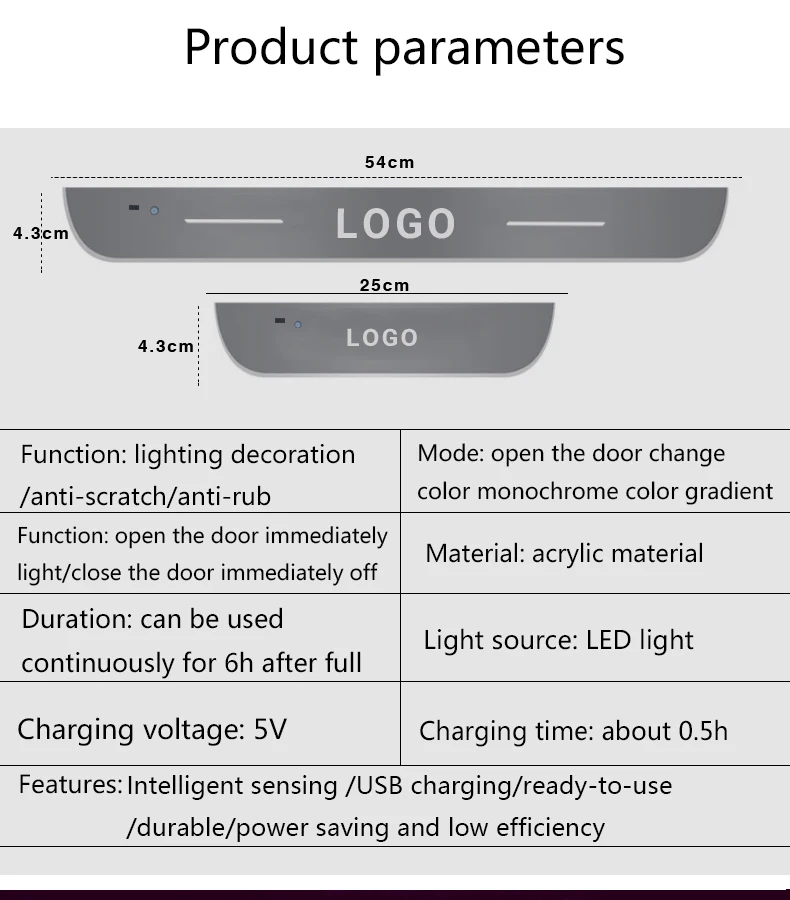 Product parameters

54cm

4.3cm

LOGO

25cm

4.3cm

LOGO

| Function: lighting decoration /anti-scratch/anti-rub | Mode: open the door change color monochrome color gradient |
|---|---|
| Function: open the door immediately light/close the door immediately off | Material: acrylic material |
| Duration: can be used continuously for 6h after full | Light source: LED light |
| Charging voltage: 5V | Charging time: about 0.5h |

Features: Intelligent sensing /USB charging/ready-to-use /durable/power saving and low efficiency